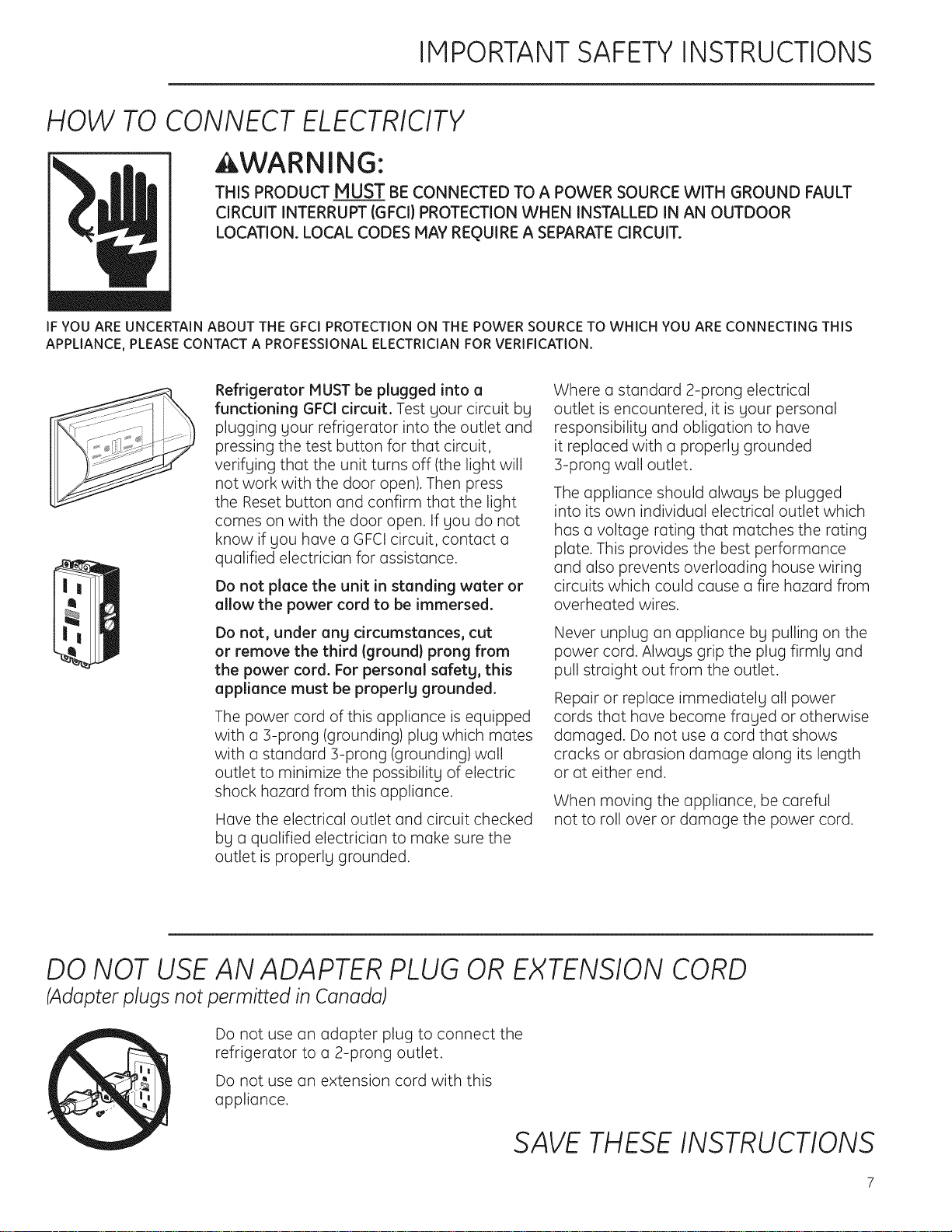 IMPORTANT SAFETY INSTRUCTIONS

HOW TO CONNECT ELECTRICITY

WARNING:

THIS PRODUCT MUST BE CONNECTED TO A POWER SOURCE WITH GROUND FAULT CIRCUIT INTERRUPT (GFCI) PROTECTION WHEN INSTALLED IN AN OUTDOOR LOCATION. LOCAL CODES MAY REQUIRE A SEPARATE CIRCUIT.

IF YOU ARE UNCERTAIN ABOUT THE GFCI PROTECTION ON THE POWER SOURCE TO WHICH YOU ARE CONNECTING THIS APPLIANCE, PLEASE CONTACT A PROFESSIONAL ELECTRICIAN FOR VERIFICATION.

Refrigerator MUST be plugged into a functioning GFCI circuit. Test your circuit by plugging your refrigerator into the outlet and pressing the test button for that circuit, verifying that the unit turns off (the light will not work with the door open). Then press the Reset button and confirm that the light comes on with the door open. If you do not know if you have a GFCI circuit, contact a qualified electrician for assistance.

Do not place the unit in standing water or allow the power cord to be immersed.

Do not, under any circumstances, cut or remove the third (ground) prong from the power cord. For personal safety, this appliance must be properly grounded.

The power cord of this appliance is equipped with a 3-prong (grounding) plug which mates with a standard 3-prong (grounding) wall outlet to minimize the possibility of electric shock hazard from this appliance.

Have the electrical outlet and circuit checked by a qualified electrician to make sure the outlet is properly grounded.

Where a standard 2-prong electrical outlet is encountered, it is your personal responsibility and obligation to have it replaced with a properly grounded 3-prong wall outlet.

The appliance should always be plugged into its own individual electrical outlet which has a voltage rating that matches the rating plate. This provides the best performance and also prevents overloading house wiring circuits which could cause a fire hazard from overheated wires.

Never unplug an appliance by pulling on the power cord. Always grip the plug firmly and pull straight out from the outlet.

Repair or replace immediately all power cords that have become frayed or otherwise damaged. Do not use a cord that shows cracks or abrasion damage along its length or at either end.

When moving the appliance, be careful not to roll over or damage the power cord.

DO NOT USE AN ADAPTER PLUG OR EXTENSION CORD
(Adapter plugs not permitted in Canada)

Do not use an adapter plug to connect the refrigerator to a 2-prong outlet.

Do not use an extension cord with this appliance.

SAVE THESE INSTRUCTIONS

7